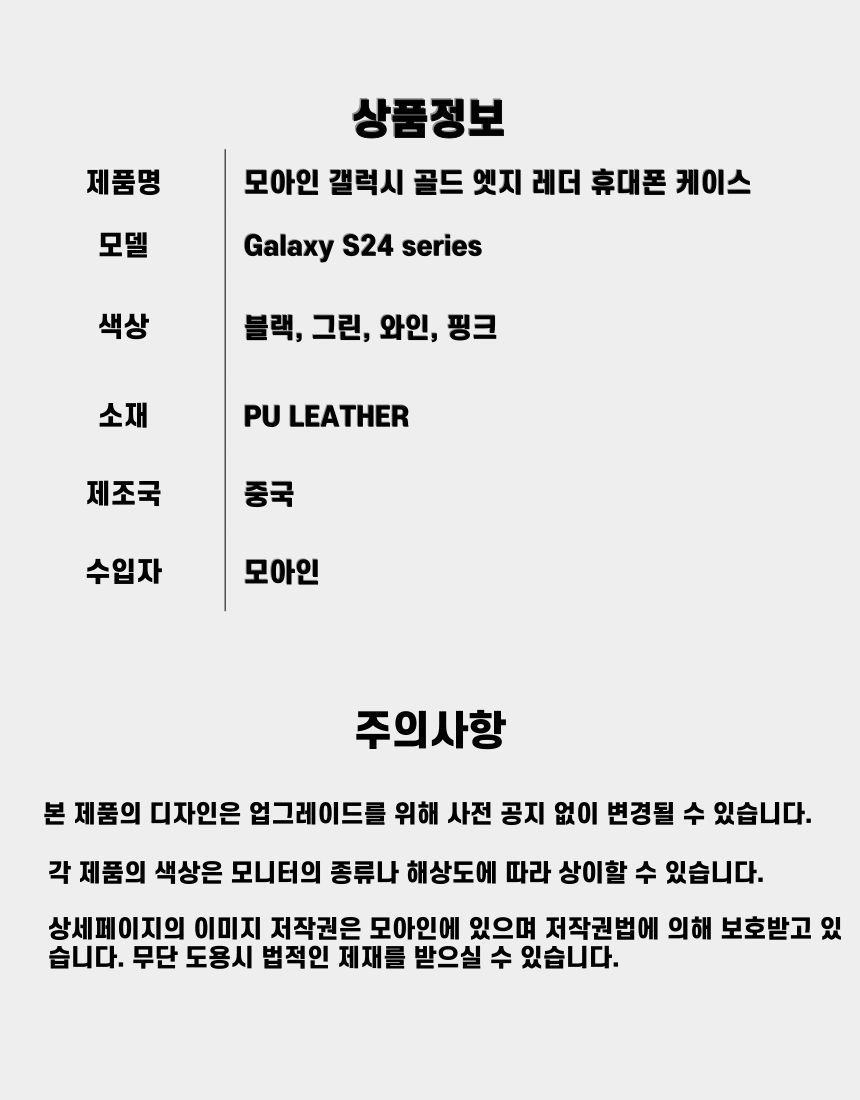 상품정보

제품명
모아인 갤럭시 골드 엣지 레더 휴대폰 케이스

모델
Galaxy S24 series

색상
블랙, 그린, 와인, 핑크

소재
PU LEATHER

제조국
중국

수입자
모아인

주의사항

본 제품의 디자인은 업그레이드를 위해 사전 공지 없이 변경될 수 있습니다.

각 제품의 색상은 모니터의 종류나 해상도에 따라 상이할 수 있습니다.

상세페이지의 이미지 저작권은 모아인에 있으며 저작권법에 의해 보호받고 있습니다. 무단 도용시 법적인 제재를 받으실 수 있습니다.